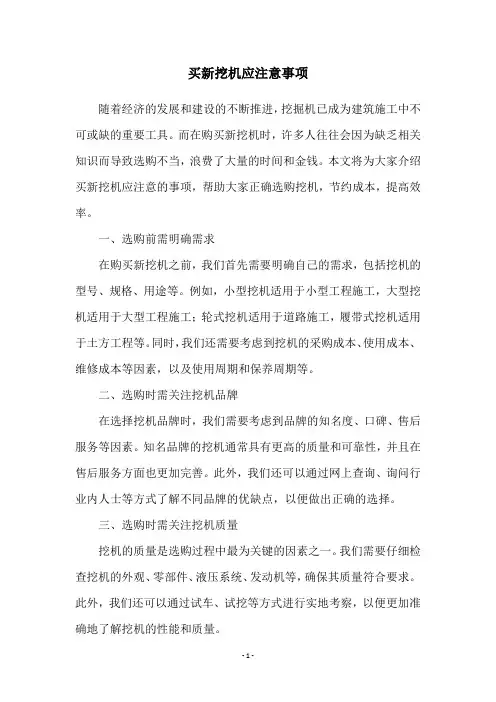 买新挖机应注意事项

随着经济的发展和建设的不断推进，挖掘机已成为建筑施工中不可或缺的重要工具。而在购买新挖机时，许多人往往会因为缺乏相关知识而导致选购不当，浪费了大量的时间和金钱。本文将为大家介绍买新挖机应注意的事项，帮助大家正确选购挖机，节约成本，提高效率。

一、选购前需明确需求

在购买新挖机之前，我们首先需要明确自己的需求，包括挖机的型号、规格、用途等。例如，小型挖机适用于小型工程施工，大型挖机适用于大型工程施工；轮式挖机适用于道路施工，履带式挖机适用于土方工程等。同时，我们还需要考虑到挖机的采购成本、使用成本、维修成本等因素，以及使用周期和保养周期等。

二、选购时需关注挖机品牌

在选择挖机品牌时，我们需要考虑到品牌的知名度、口碑、售后服务等因素。知名品牌的挖机通常具有更高的质量和可靠性，并且在售后服务方面也更加完善。此外，我们还可以通过网上查询、询问行业内人士等方式了解不同品牌的优缺点，以便做出正确的选择。

三、选购时需关注挖机质量

挖机的质量是选购过程中最为关键的因素之一。我们需要仔细检查挖机的外观、零部件、液压系统、发动机等，确保其质量符合要求。此外，我们还可以通过试车、试挖等方式进行实地考察，以便更加准确地了解挖机的性能和质量。

- 1 -